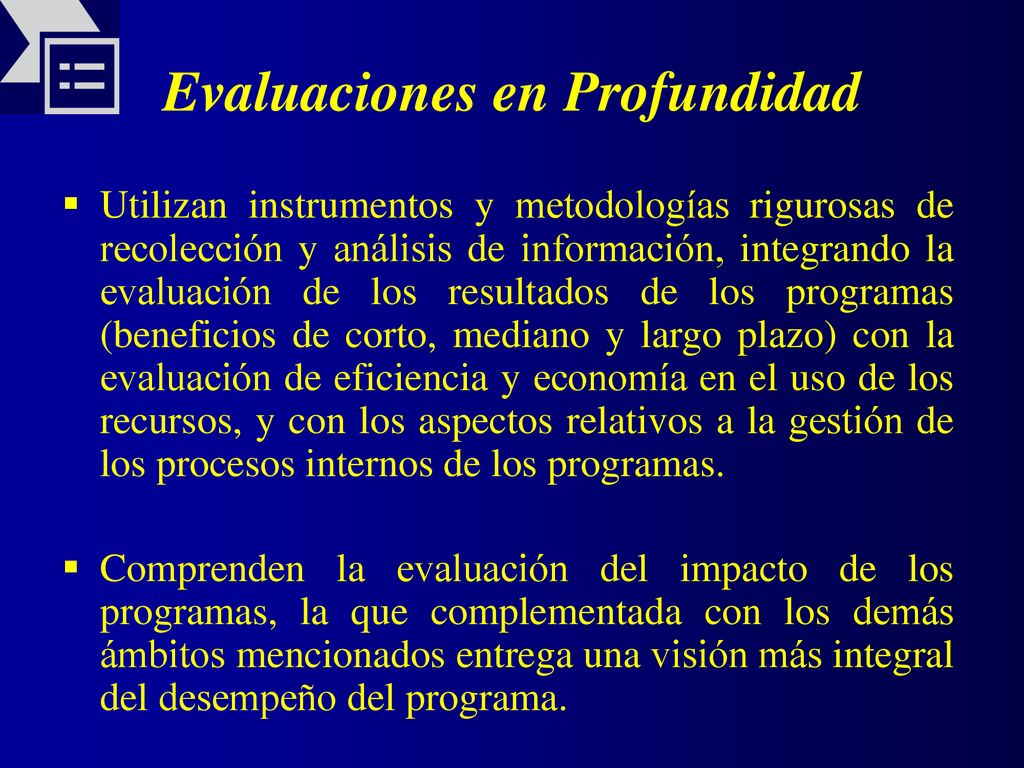 Evaluaciones en Profundidad

▪ Utilizan instrumentos y metodologías rigurosas de recolección y análisis de información, integrando la evaluación de los resultados de los programas (beneficios de corto, mediano y largo plazo) con la evaluación de eficiencia y economía en el uso de los recursos, y con los aspectos relativos a la gestión de los procesos internos de los programas.

▪ Comprenden la evaluación del impacto de los programas, la que complementada con los demás ámbitos mencionados entrega una visión más integral del desempeño del programa.